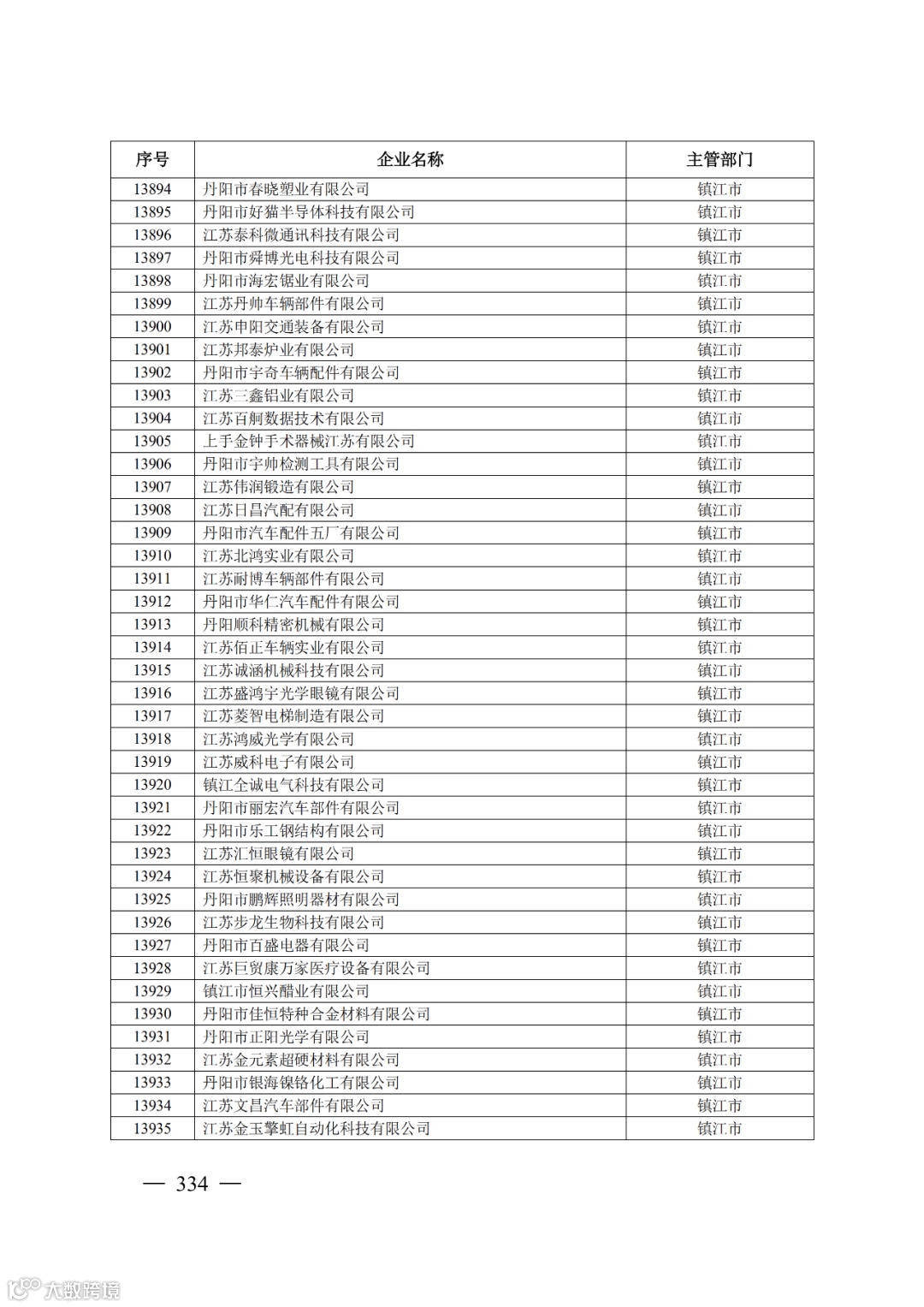 | 序号 | 企业名称 | 主管部门 |
|---|---|---|
| 13894 | 丹阳市春晓塑业有限公司 | 镇江市 |
| 13895 | 丹阳市好猫半导体科技有限公司 | 镇江市 |
| 13896 | 江苏泰科微通讯科技有限公司 | 镇江市 |
| 13897 | 丹阳市舜博光电科技有限公司 | 镇江市 |
| 13898 | 丹阳市海宏锯业有限公司 | 镇江市 |
| 13899 | 江苏丹帅车辆部件有限公司 | 镇江市 |
| 13900 | 江苏申阳交通装备有限公司 | 镇江市 |
| 13901 | 江苏邦泰炉业有限公司 | 镇江市 |
| 13902 | 丹阳市宇奇车辆配件有限公司 | 镇江市 |
| 13903 | 江苏三鑫铝业有限公司 | 镇江市 |
| 13904 | 江苏百舸数据技术有限公司 | 镇江市 |
| 13905 | 上手金钟手术器械江苏有限公司 | 镇江市 |
| 13906 | 丹阳市宇帅检测工具有限公司 | 镇江市 |
| 13907 | 江苏伟润锻造有限公司 | 镇江市 |
| 13908 | 江苏日昌汽配有限公司 | 镇江市 |
| 13909 | 丹阳市汽车配件五厂有限公司 | 镇江市 |
| 13910 | 江苏北鸿实业有限公司 | 镇江市 |
| 13911 | 江苏耐博车辆部件有限公司 | 镇江市 |
| 13912 | 丹阳市华仁汽车配件有限公司 | 镇江市 |
| 13913 | 丹阳顺科精密机械有限公司 | 镇江市 |
| 13914 | 江苏佰正车辆实业有限公司 | 镇江市 |
| 13915 | 江苏诚涵机械科技有限公司 | 镇江市 |
| 13916 | 江苏盛鸿宇光学眼镜有限公司 | 镇江市 |
| 13917 | 江苏菱智电梯制造有限公司 | 镇江市 |
| 13918 | 江苏鸿威光学有限公司 | 镇江市 |
| 13919 | 江苏威科电子有限公司 | 镇江市 |
| 13920 | 镇江仝诚电气科技有限公司 | 镇江市 |
| 13921 | 丹阳市丽宏汽车部件有限公司 | 镇江市 |
| 13922 | 丹阳市乐工钢结构有限公司 | 镇江市 |
| 13923 | 江苏汇恒眼镜有限公司 | 镇江市 |
| 13924 | 江苏恒聚机械设备有限公司 | 镇江市 |
| 13925 | 丹阳市鹏辉照明器材有限公司 | 镇江市 |
| 13926 | 江苏步龙生物科技有限公司 | 镇江市 |
| 13927 | 丹阳市百盛电器有限公司 | 镇江市 |
| 13928 | 江苏巨贸康万家医疗设备有限公司 | 镇江市 |
| 13929 | 镇江市恒兴醋业有限公司 | 镇江市 |
| 13930 | 丹阳市佳恒特种合金材料有限公司 | 镇江市 |
| 13931 | 丹阳市正阳光学有限公司 | 镇江市 |
| 13932 | 江苏金元素超硬材料有限公司 | 镇江市 |
| 13933 | 丹阳市银海镍铬化工有限公司 | 镇江市 |
| 13934 | 江苏文昌汽车部件有限公司 | 镇江市 |
| 13935 | 江苏金玉擎虹自动化科技有限公司 | 镇江市 |

— 334 —

大数跨境